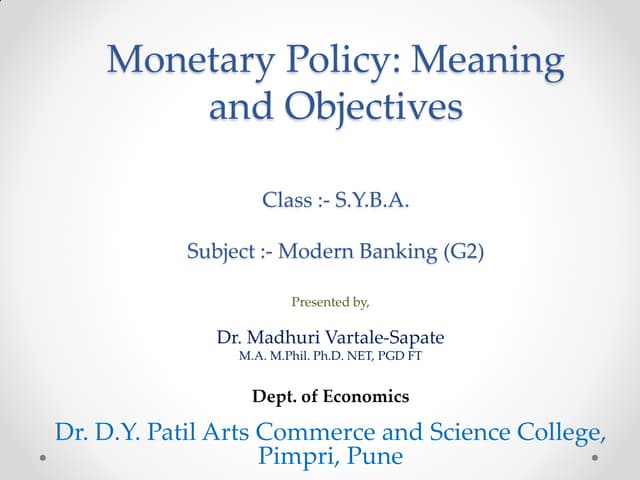 Monetary Policy: Meaning and Objectives

Class :- S.Y.B.A.

Subject :- Modern Banking (G2)

Presented by,

Dr. Madhuri Vartale-Sapate
M.A. M.Phil. Ph.D. NET, PGD FT

Dept. of Economics

Dr. D.Y. Patil Arts Commerce and Science College, Pimpri, Pune